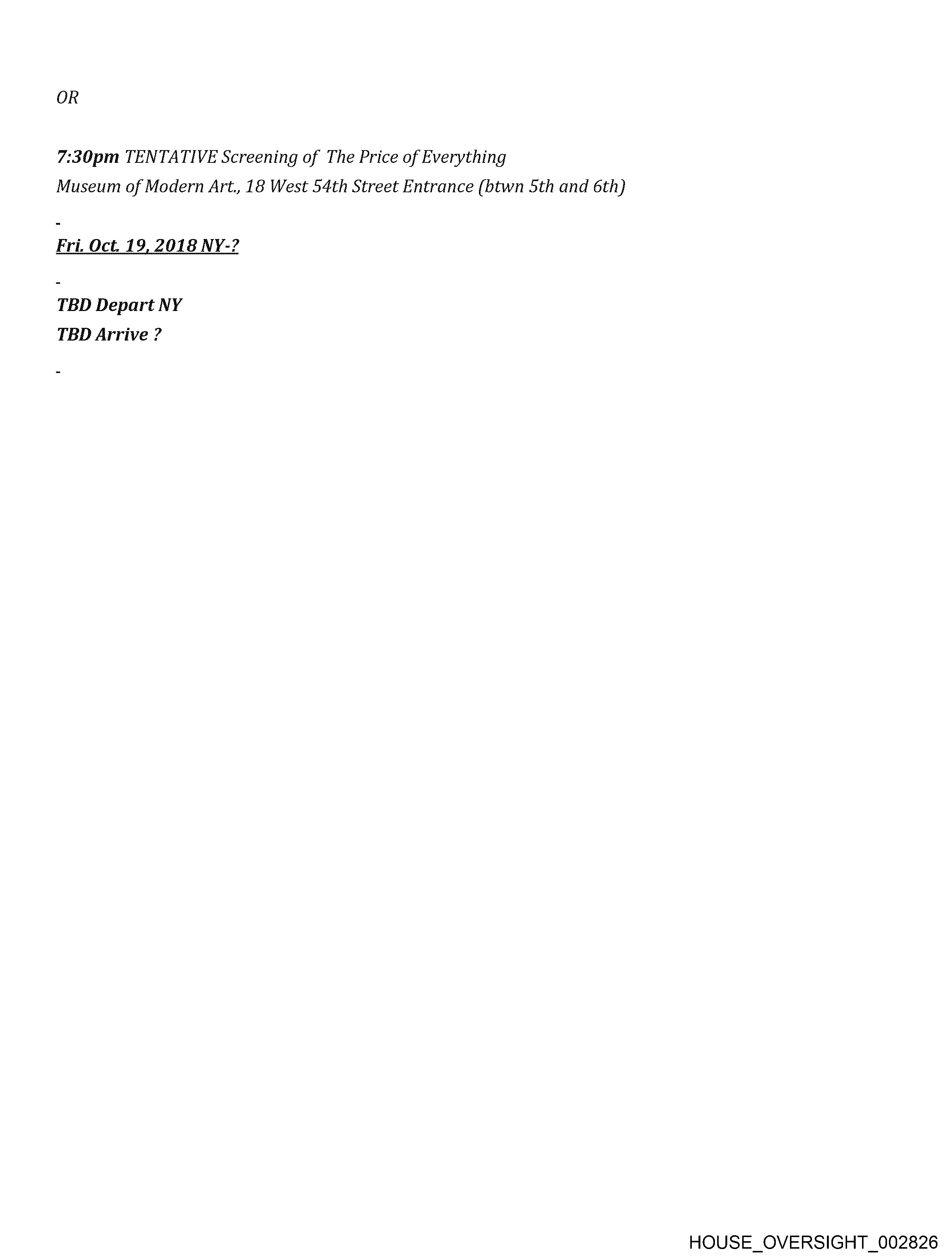 OR

7:30pm TENTATIVE Screening of The Price of Everything
Museum of Modern Art., 18 West 54th Street Entrance (btwn 5th and 6th)

-

Fri. Oct. 19, 2018 NY-?

-

TBD Depart NY
TBD Arrive ?

-

HOUSE_OVERSIGHT_002826